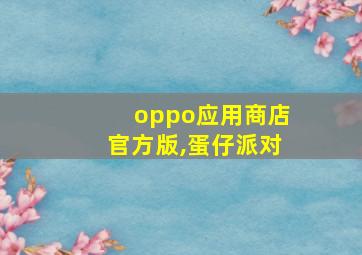 oppo应用商店官方版,蛋仔派对